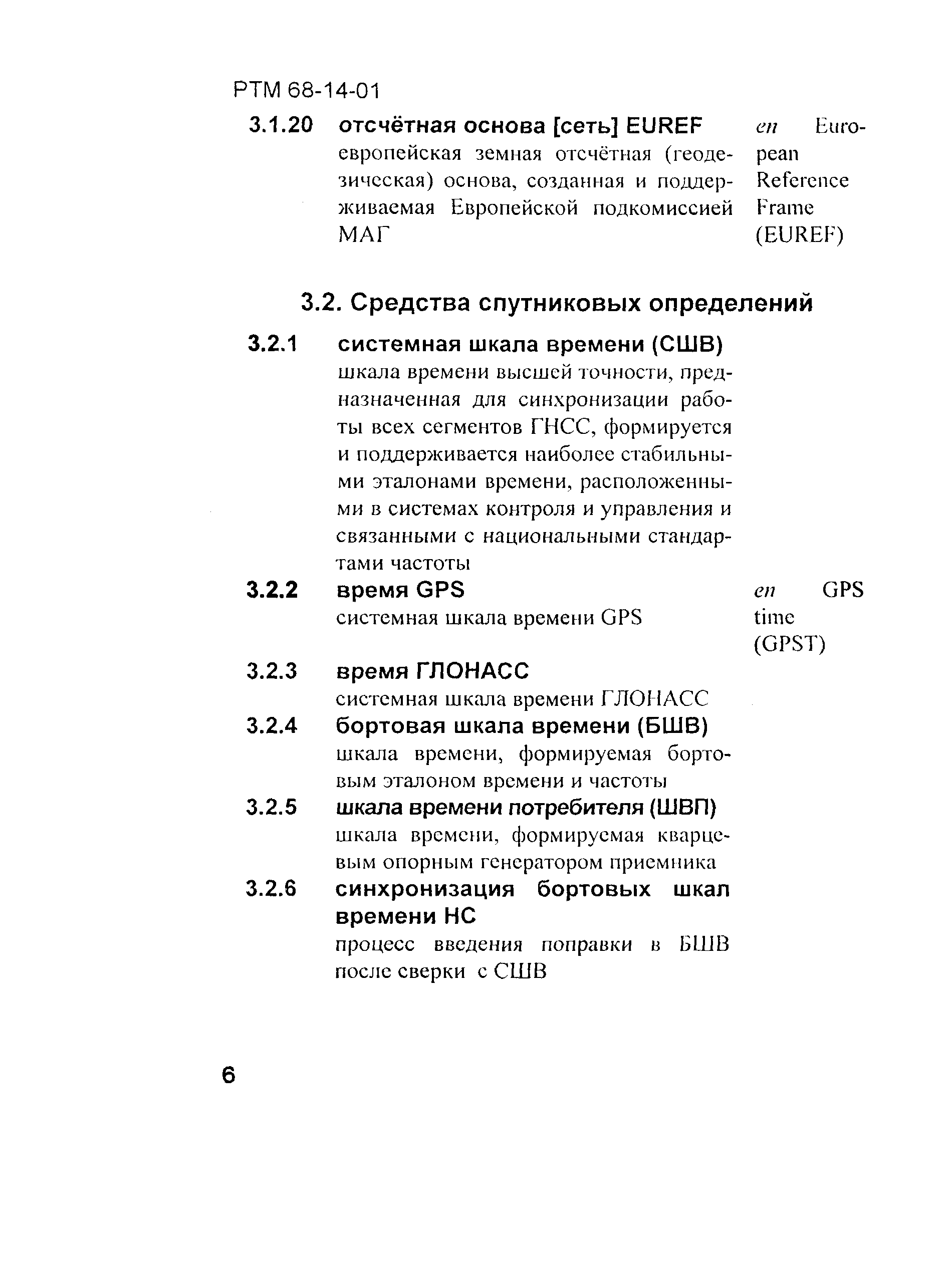 РТМ 68-14-01

3.1.20 отсчётная основа [сеть] EUREF
европейская земная отсчётная (геодезическая) основа, созданная и поддерживаемая Европейской подкомиссией МАГ

en European Reference Frame (EUREF)

3.2. Средства спутниковых определений

3.2.1 системная шкала времени (СШВ)
шкала времени высшей точности, предназначенная для синхронизации работы всех сегментов ГНСС, формируется и поддерживается наиболее стабильными эталонами времени, расположенными в системах контроля и управления и связанными с национальными стандартами частоты

3.2.2 время GPS
системная шкала времени GPS

en GPS time (GPST)

3.2.3 время ГЛОНАСС
системная шкала времени ГЛОНАСС

3.2.4 бортовая шкала времени (БШВ)
шкала времени, формируемая бортовым эталоном времени и частоты

3.2.5 шкала времени потребителя (ШВП)
шкала времени, формируемая кварцевым опорным генератором приемника

3.2.6 синхронизация бортовых шкал времени НС
процесс введения поправки в БШВ после сверки с СШВ

6